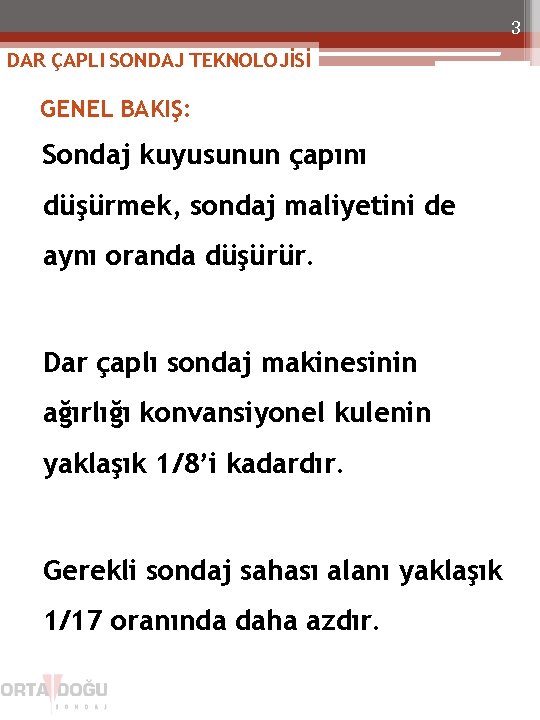 3

DAR ÇAPLI SONDAJ TEKNOLOJİSİ

GENEL BAKIŞ:

Sondaj kuyusunun çapını düşürmek, sondaj maliyetini de aynı oranda düşürür.

Dar çaplı sondaj makinesinin ağırlığı konvansiyonel kulenin yaklaşık 1/8'i kadardır.

Gerekli sondaj sahası alanı yaklaşık 1/17 oranında daha azdır.

ORTA DOĞU
SONDAJ